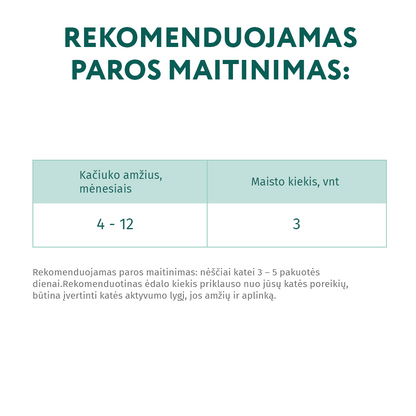 REKOMENDUOJAMAS PAROS MAITINIMAS:

| Kačiuko amžius, mėnesiais | Maisto kiekis, vnt |
|---|---|
| 4 - 12 | 3 |

Rekomenduojamas paros maitinimas: nėščiai katei 3 – 5 pakuotės dienai.Rekomenduotinas ėdalo kiekis priklauso nuo jūsų katės poreikių, būtina įvertinti katės aktyvumo lygį, jos amžių ir aplinką.